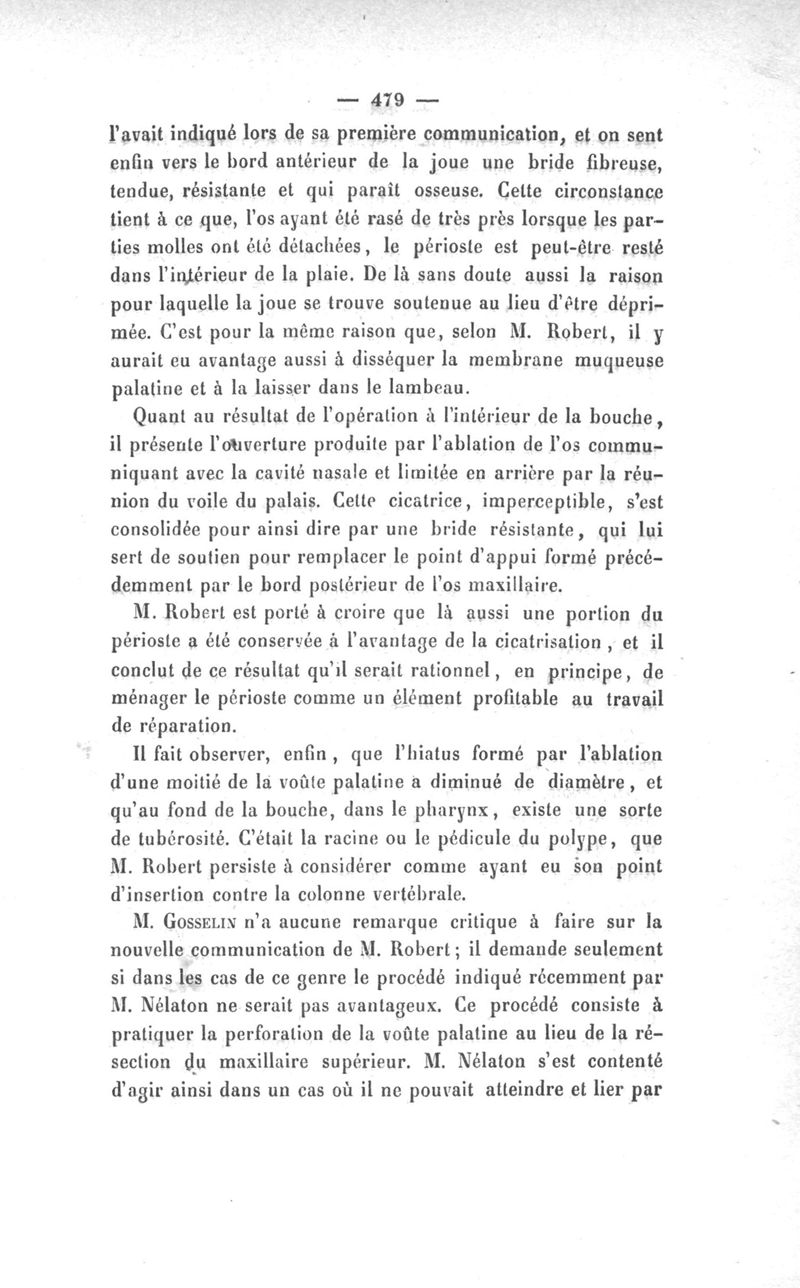 — 479 —

l'avait indiqué lors de sa première communication, et on sent enfin vers le bord antérieur de la joue une bride fibreuse, tendue, résistante et qui paraît osseuse. Cette circonstance tient à ce que, l'os ayant été rasé de très près lorsque les parties molles ont été détachées, le périoste est peut-être resté dans l'intérieur de la plaie. De là sans doute aussi la raison pour laquelle la joue se trouve soutenue au lieu d'être déprimée. C'est pour la même raison que, selon M. Robert, il y aurait eu avantage aussi à disséquer la membrane muqueuse palatine et à la laisser dans le lambeau.

Quant au résultat de l'opération à l'intérieur de la bouche, il présente l'ouverture produite par l'ablation de l'os communiquant avec la cavité nasale et limitée en arrière par la réunion du voile du palais. Cette cicatrice, imperceptible, s'est consolidée pour ainsi dire par une bride résistante, qui lui sert de soutien pour remplacer le point d'appui formé précédemment par le bord postérieur de l'os maxillaire.

M. Robert est porté à croire que là aussi une portion du périoste a été conservée à l'avantage de la cicatrisation, et il conclut de ce résultat qu'il serait rationnel, en principe, de ménager le périoste comme un élément profitable au travail de réparation.

Il fait observer, enfin, que l'hiatus formé par l'ablation d'une moitié de la voûte palatine a diminué de diamètre, et qu'au fond de la bouche, dans le pharynx, existe une sorte de tubérosité. C'était la racine ou le pédicule du polype, que M. Robert persiste à considérer comme ayant eu son point d'insertion contre la colonne vertébrale.

M. Gosselin n'a aucune remarque critique à faire sur la nouvelle communication de M. Robert; il demande seulement si dans les cas de ce genre le procédé indiqué récemment par M. Nélaton ne serait pas avantageux. Ce procédé consiste à pratiquer la perforation de la voûte palatine au lieu de la résection du maxillaire supérieur. M. Nélaton s'est contenté d'agir ainsi dans un cas où il ne pouvait atteindre et lier par